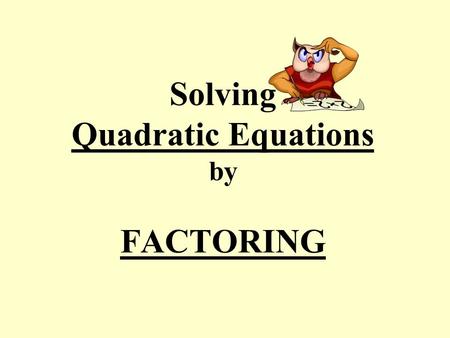 Solving
Quadratic Equations
by

FACTORING